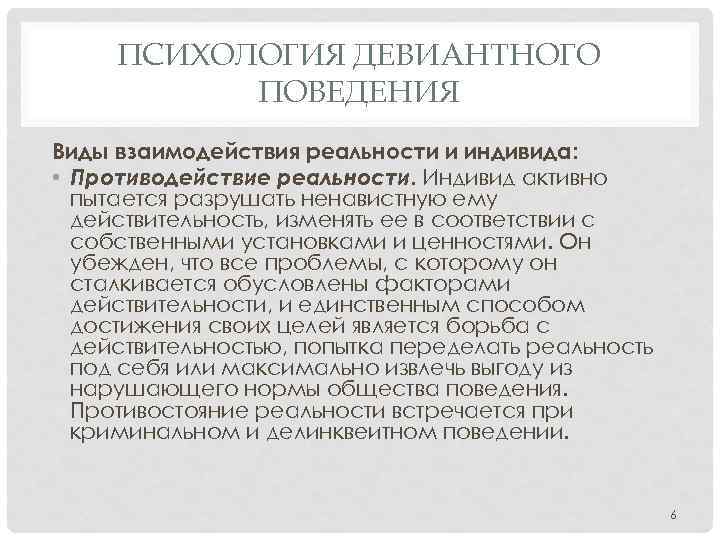 ПСИХОЛОГИЯ ДЕВИАНТНОГО ПОВЕДЕНИЯ

Виды взаимодействия реальности и индивида:

• Противодействие реальности. Индивид активно пытается разрушать ненавистную ему действительность, изменять ее в соответствии с собственными установками и ценностями. Он убежден, что все проблемы, с которому он сталкивается обусловлены факторами действительности, и единственным способом достижения своих целей является борьба с действительностью, попытка переделать реальность под себя или максимально извлечь выгоду из нарушающего нормы общества поведения. Противостояние реальности встречается при криминальном и делинквеитном поведении.

6